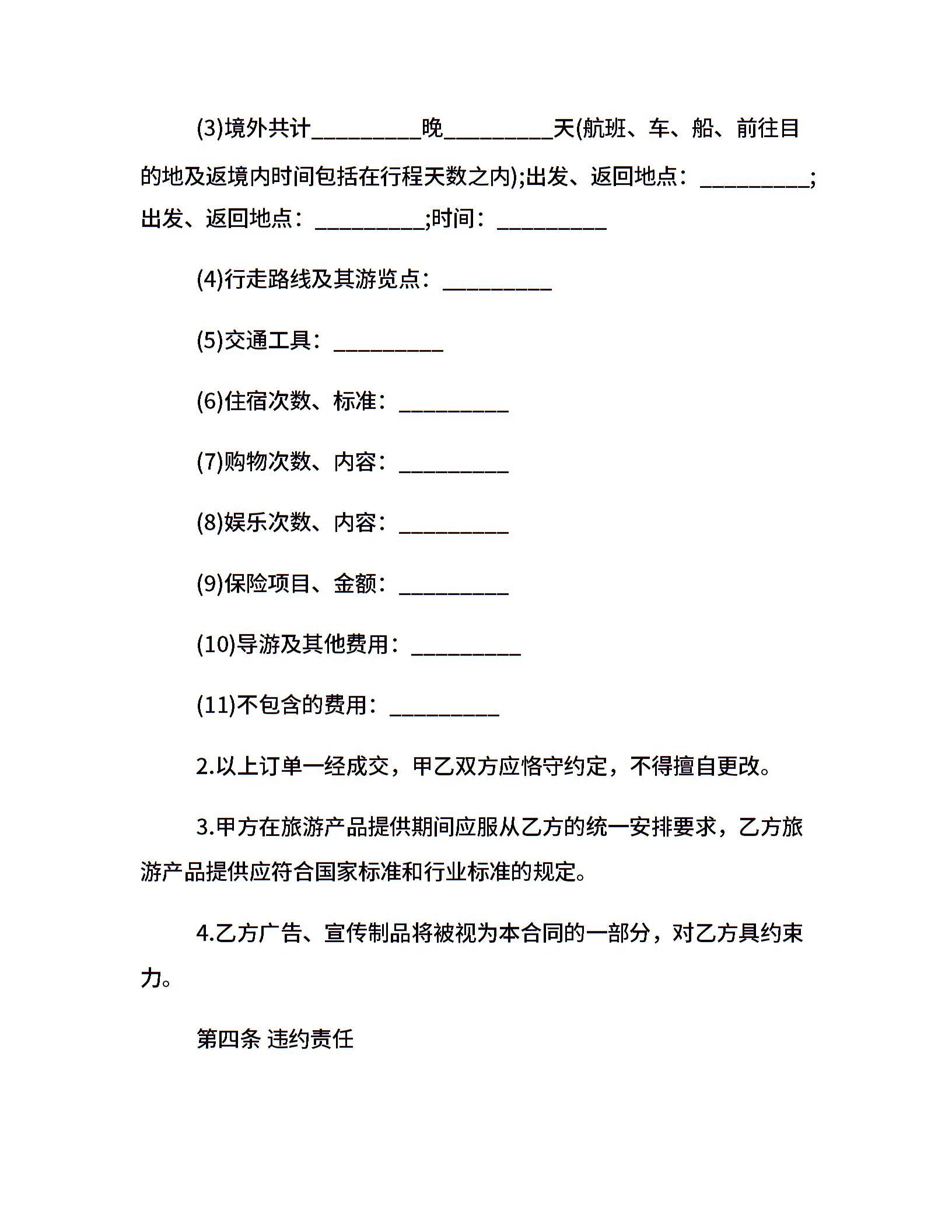 (3)境外共计__________晚__________天(航班、车、船、前往目的地及返境内时间包括在行程天数之内);出发、返回地点：__________;出发、返回地点：__________;时间：__________

(4)行走路线及其游览点：__________

(5)交通工具：__________

(6)住宿次数、标准：__________

(7)购物次数、内容：__________

(8)娱乐次数、内容：__________

(9)保险项目、金额：__________

(10)导游及其他费用：__________

(11)不包含的费用：__________

2.以上订单一经成交，甲乙双方应恪守约定，不得擅自更改。

3.甲方在旅游产品提供期间应服从乙方的统一安排要求，乙方旅游产品提供应符合国家标准和行业标准的规定。

4.乙方广告、宣传制品将被视为本合同的一部分，对乙方具约束力。

第四条 违约责任